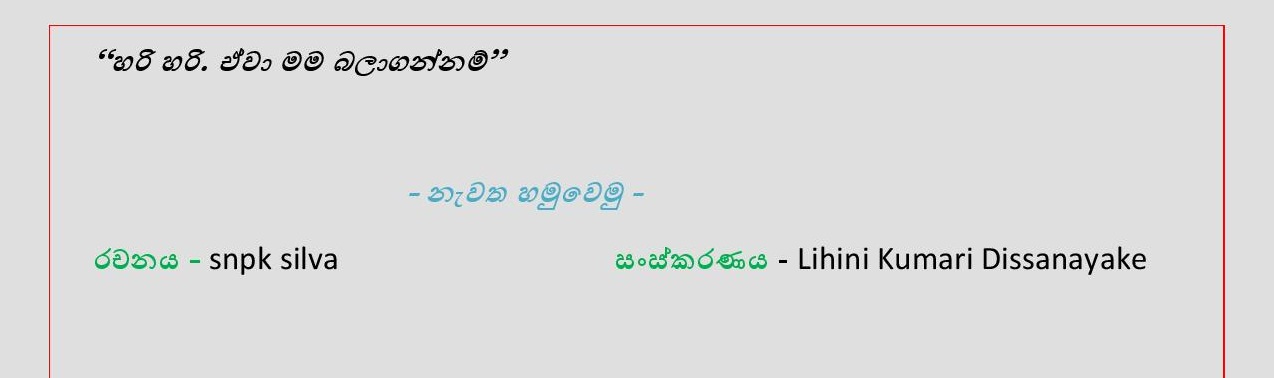 “හරි හරි. ඒවා මම බලාගන්නම්”

- නැවත හමුවෙමු -

රචනය - snpk silva

සංස්කරණය - Lihini Kumari Dissanayake